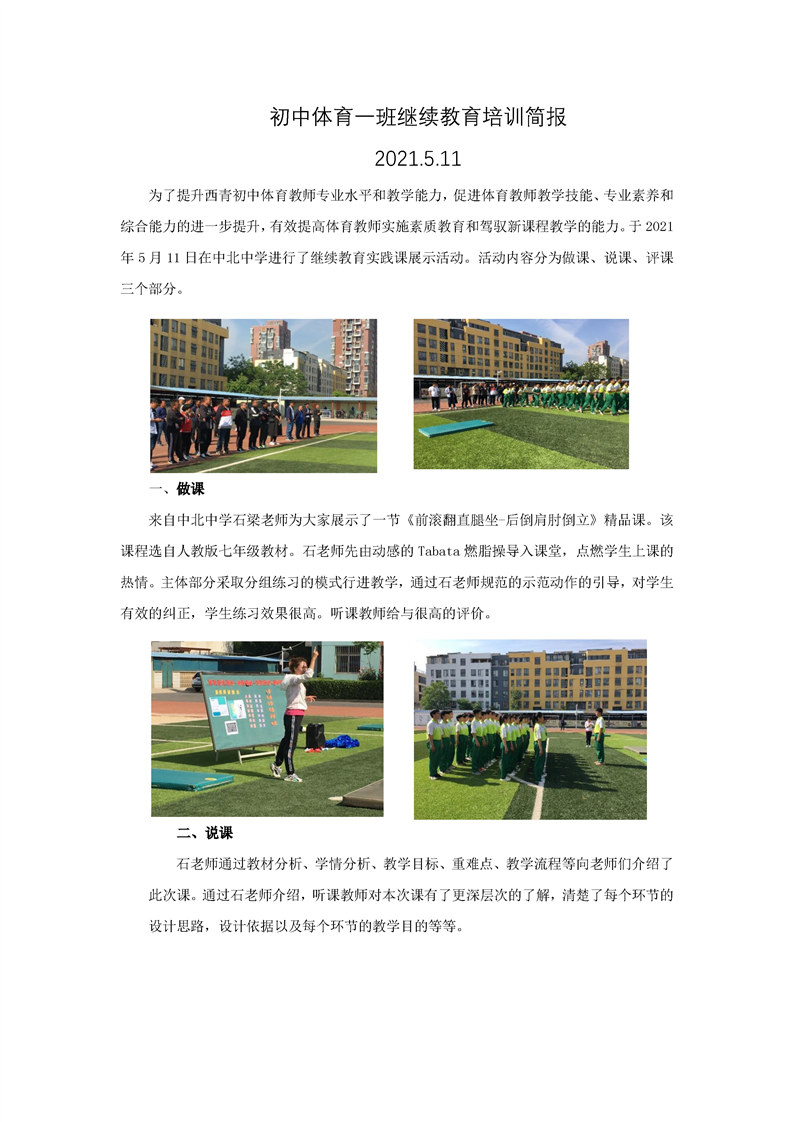 初中体育一班继续教育培训简报

2021.5.11

为了提升西青初中体育教师专业水平和教学能力，促进体育教师教学技能、专业素养和综合能力的进一步提升，有效提高体育教师实施素质教育和驾驭新课程教学的能力。于2021年5月11日在中北中学进行了继续教育实践课展示活动。活动内容分为做课、说课、评课三个部分。

一、做课

来自中北中学石梁老师为大家展示了一节《前滚翻直腿坐-后倒肩肘倒立》精品课。该课程选自人教版七年级教材。石老师先由动感的Tabata燃脂操导入课堂，点燃学生上课的热情。主体部分采取分组练习的模式行进教学，通过石老师规范的示范动作的引导，对学生有效的纠正，学生练习效果很高。听课教师给与很高的评价。

二、说课

石老师通过教材分析、学情分析、教学目标、重难点、教学流程等向老师们介绍了此次课。通过石老师介绍，听课教师对本次课有了更深层次的了解，清楚了每个环节的设计思路，设计依据以及每个环节的教学目的等等。